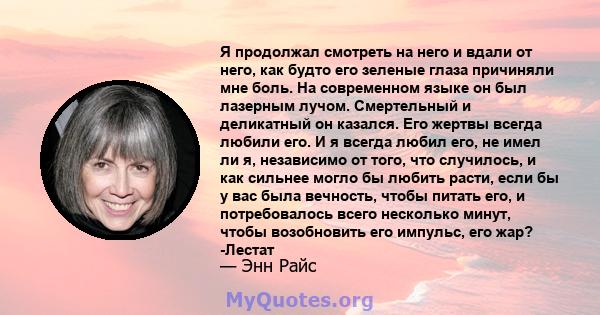 Я продолжал смотреть на него и вдали от него, как будто его зеленые глаза причиняли мне боль. На современном языке он был лазерным лучом. Смертельный и деликатный он казался. Его жертвы всегда любили его. И я всегда любил его, не имел ли я, независимо от того, что случилось, и как сильнее могло бы любить расти, если бы у вас была вечность, чтобы питать его, и потребовалось всего несколько минут, чтобы возобновить его импульс, его жар? -Лестат

— Энн Райс

MyQuotes.org